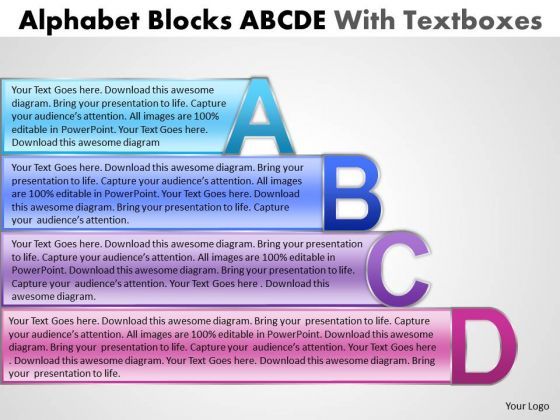 Alphabet Blocks ABCDE With Textboxes

Your Text Goes here. Download this awesome diagram. Bring your presentation to life. Capture your audience's attention. All images are 100% editable in PowerPoint. Your Text Goes here. Download this awesome diagram

A

Your Text Goes here. Download this awesome diagram. Bring your presentation to life. Capture your audience's attention. All images are 100% editable in PowerPoint. Your Text Goes here. Download this awesome diagram. Bring your presentation to life. Capture your audience's attention.

B

Your Text Goes here. Download this awesome diagram. Bring your presentation to life. Capture your audience's attention. All images are 100% editable in PowerPoint. Download this awesome diagram. Bring your presentation to life. Capture your audience's attention. Your Text Goes here . Download this awesome diagram.

C

Your Text Goes here. Download this awesome diagram. Bring your presentation to life. Capture your audience's attention. All images are 100% editable in PowerPoint. Download this awesome diagram. Bring your presentation to life. Capture your audience's attention. Your Text Goes here . Download this awesome diagram. Your Text Goes here. Download this awesome diagram. Bring your presentation to life.

D

Your Logo